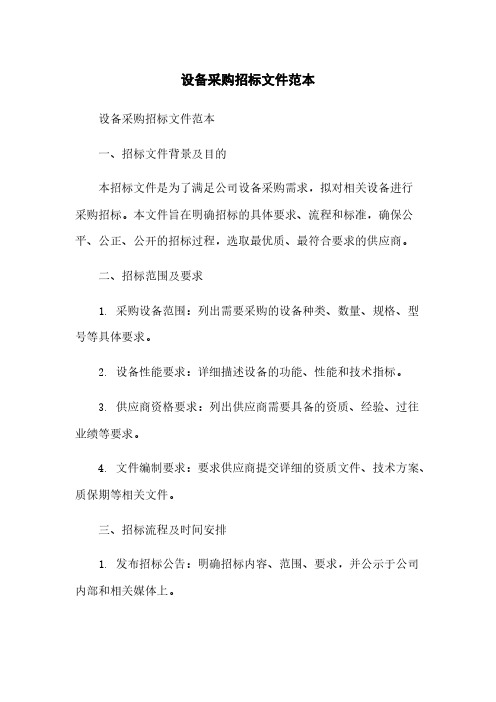 设备采购招标文件范本

设备采购招标文件范本

一、招标文件背景及目的

本招标文件是为了满足公司设备采购需求，拟对相关设备进行采购招标。本文件旨在明确招标的具体要求、流程和标准，确保公平、公正、公开的招标过程，选取最优质、最符合要求的供应商。

二、招标范围及要求

1. 采购设备范围：列出需要采购的设备种类、数量、规格、型号等具体要求。

2. 设备性能要求：详细描述设备的功能、性能和技术指标。

3. 供应商资格要求：列出供应商需要具备的资质、经验、过往业绩等要求。

4. 文件编制要求：要求供应商提交详细的资质文件、技术方案、质保期等相关文件。

三、招标流程及时间安排

1. 发布招标公告：明确招标内容、范围、要求，并公示于公司内部和相关媒体上。